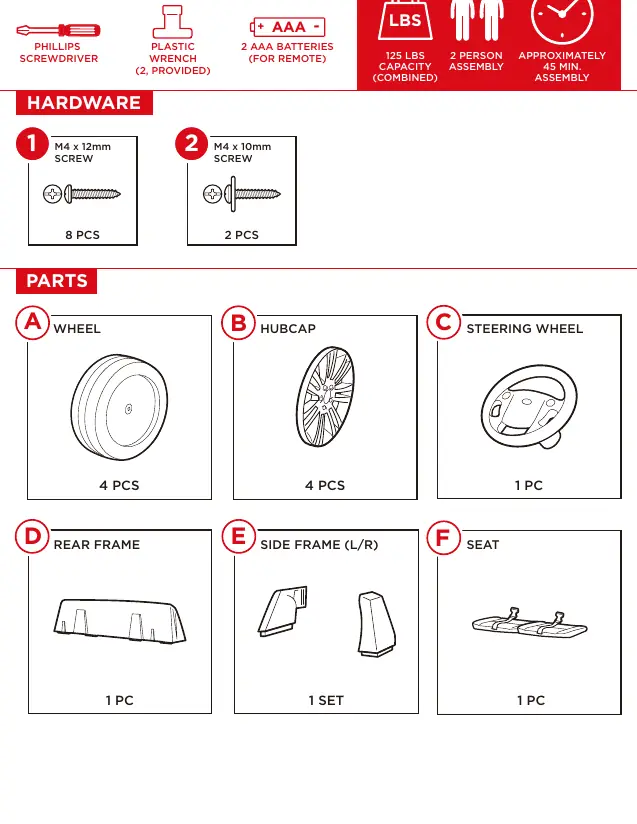 PHILLIPS
SCREWDRIVER

PLASTIC
WRENCH
(2, PROVIDED)

+ AAA -
2 AAA BATTERIES
(FOR REMOTE)

LBS
125 LBS
CAPACITY
(COMBINED)

2 PERSON
ASSEMBLY

APPROXIMATELY
45 MIN.
ASSEMBLY

HARDWARE

1
M4 x 12mm
SCREW
8 PCS

2
M4 x 10mm
SCREW
2 PCS

PARTS

A
WHEEL
4 PCS

B
HUBCAP
4 PCS

C
STEERING WHEEL
1 PC

D
REAR FRAME
1 PC

E
SIDE FRAME (L/R)
1 SET

F
SEAT
1 PC